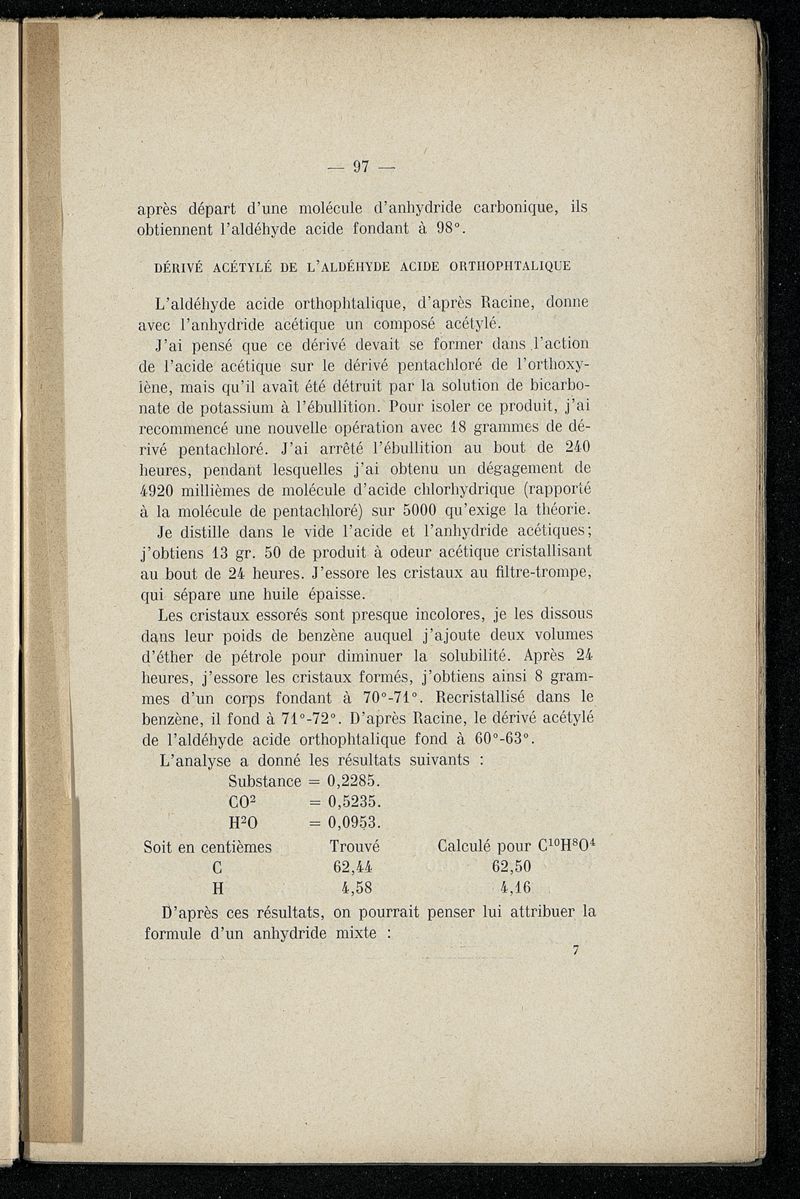 — 97 —

après départ d'une molécule d'anhydride carbonique, ils obtiennent l'aldéhyde acide fondant à 98°.

DÉRIVÉ ACÉTYLÉ DE L'ALDÉHYDE ACIDE ORTHOPHTALIQUE

L'aldéhyde acide orthophtalique, d'après Racine, donne avec l'anhydride acétique un composé acétylé.

J'ai pensé que ce dérivé devait se former dans l'action de l'acide acétique sur le dérivé pentachloré de l'orthoxylène, mais qu'il avait été détruit par la solution de bicarbonate de potassium à l'ébullition. Pour isoler ce produit, j'ai recommencé une nouvelle opération avec 18 grammes de dérivé pentachloré. J'ai arrêté l'ébullition au bout de 240 heures, pendant lesquelles j'ai obtenu un dégagement de 4920 millièmes de molécule d'acide chlorhydrique (rapporté à la molécule de pentachloré) sur 5000 qu'exige la théorie.

Je distille dans le vide l'acide et l'anhydride acétiques; j'obtiens 13 gr. 50 de produit à odeur acétique cristallisant au bout de 24 heures. J'essore les cristaux au filtre-trompe, qui sépare une huile épaisse.

Les cristaux essorés sont presque incolores, je les dissous dans leur poids de benzène auquel j'ajoute deux volumes d'éther de pétrole pour diminuer la solubilité. Après 24 heures, j'essore les cristaux formés, j'obtiens ainsi 8 grammes d'un corps fondant à 70°-71°. Recristallisé dans le benzène, il fond à 71°-72°. D'après Racine, le dérivé acétylé de l'aldéhyde acide orthophtalique fond à 60°-63°.

L'analyse a donné les résultats suivants :
Substance = 0,2285.
$CO^2$ = 0,5235.
$H^2O$ = 0,0953.

| Soit en centièmes | Trouvé | Calculé pour $C^{10}H^8O^4$ |
|---|---|---|
| C | 62,44 | 62,50 |
| H | 4,58 | 4,16 |

D'après ces résultats, on pourrait penser lui attribuer la formule d'un anhydride mixte :

7